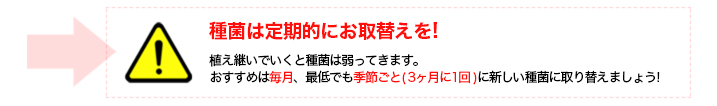 種菌は定期的にお取替えを!

植え継いでいくと種菌は弱ってきます。
おすすめは毎月、最低でも季節ごと(3ヶ月に1回)に新しい種菌に取り替えましょう!